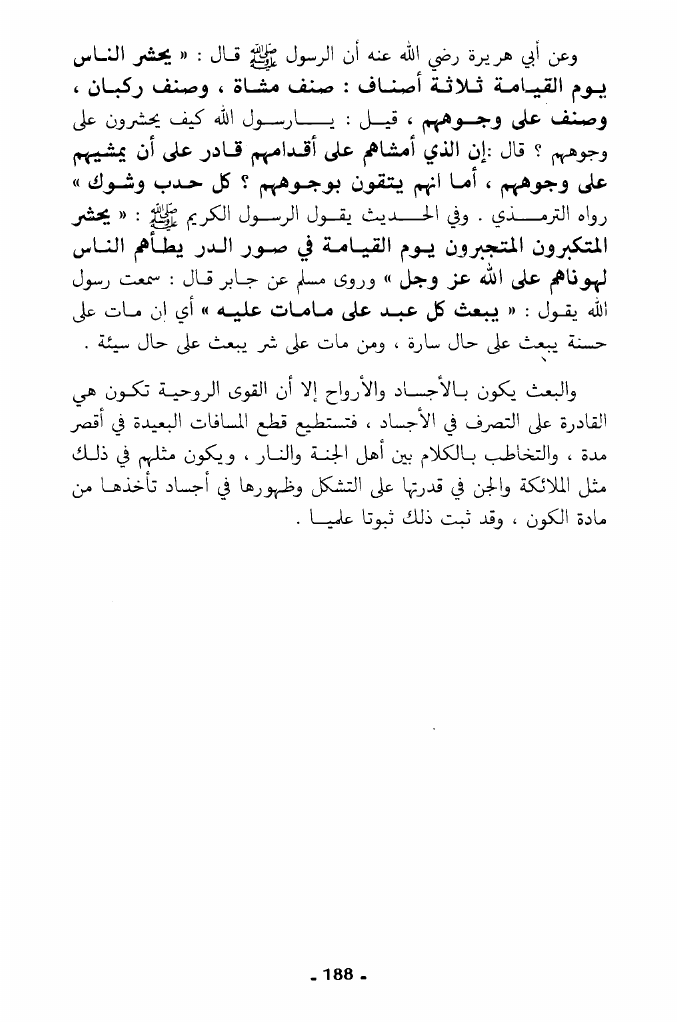 وعن أبي هريرة رضي الله عنه أن الرسول ﷺ قال : « يحشر الناس يوم القيامة ثلاثة أصناف : صنف مشاة ، وصنف ركبان ، وصنف على وجوههم ، قيل : يارسول الله كيف يحشرون على وجوههم ؟ قال :إن الذي أمشاهم على أقدامهم قادر على أن يمشيهم على وجوههم ، أما انهم يتقون بوجوههم ؟ كل حدب وشوك » رواه الترمذي . وفي الحديث يقول الرسول الكريم ﷺ : « يحشر المتكبرون المتجبرون يوم القيامة في صور الدر يطأهم الناس لهوناهم على الله عز وجل » وروى مسلم عن جابر قال : سمعت رسول الله يقول : « يبعث كل عبد على مامات عليه » أي ان مات على حسنة يبعث على حال سارة ، ومن مات على شر يبعث على حال سيئة .

والبعث يكون بالأجساد والأرواح إلا أن القوى الروحية تكون هي القادرة على التصرف في الأجساد ، فتستطيع قطع المسافات البعيدة في أقصر مدة ، والتخاطب بالكلام بين أهل الجنة والنار ، ويكون مثلهم في ذلك مثل الملائكة والجن في قدرتها على التشكل وظهورها في أجساد تأخذها من مادة الكون ، وقد ثبت ذلك ثبوتا علميا .

- 188 -